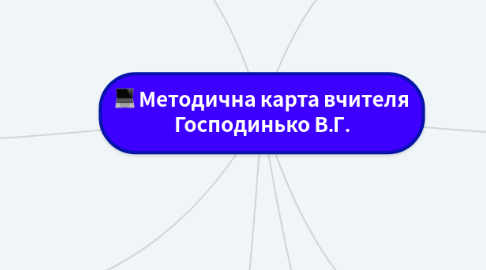 Методична карта вчителя Господинько В.Г.